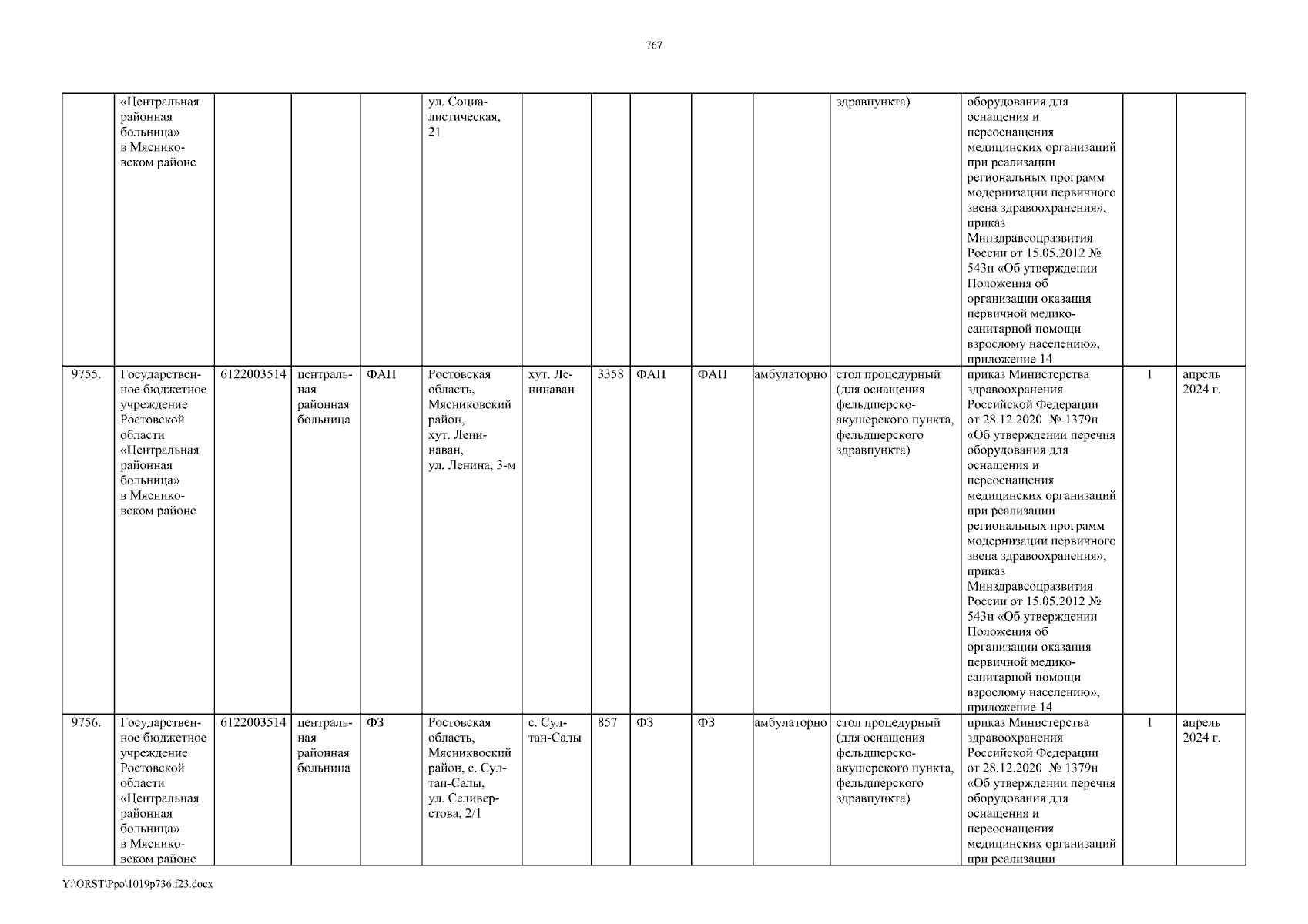 767

|  |  |  |  |  |  |  |  |  |  |  |  |  |  |
|---|---|---|---|---|---|---|---|---|---|---|---|---|---|
|  | «Центральная районная больница» в Мясниковском районе |  |  |  | ул. Социалистическая, 21 |  |  |  |  |  | здравпункта) | оборудования для оснащения и переоснащения медицинских организаций при реализации региональных программ модернизации первичного звена здравоохранения», приказ Минздравсоцразвития России от 15.05.2012 № 543н «Об утверждении Положения об организации оказания первичной медико-санитарной помощи взрослому населению», приложение 14 |  |  |
| 9755. | Государственное бюджетное учреждение Ростовской области «Центральная районная больница» в Мясниковском районе | 6122003514 | центральная районная больница | ФАП | Ростовская область, Мясниковский район, хут. Ленинаван, ул. Ленина, 3-м | хут. Ленинаван | 3358 | ФАП | ФАП | амбулаторно | стол процедурный (для оснащения фельдшерско-акушерского пункта, фельдшерского здравпункта) | приказ Министерства здравоохранения Российской Федерации от 28.12.2020 № 1379н «Об утверждении перечня оборудования для оснащения и переоснащения медицинских организаций при реализации региональных программ модернизации первичного звена здравоохранения», приказ Минздравсоцразвития России от 15.05.2012 № 543н «Об утверждении Положения об организации оказания первичной медико-санитарной помощи взрослому населению», приложение 14 | 1 | апрель 2024 г. |
| 9756. | Государственное бюджетное учреждение Ростовской области «Центральная районная больница» в Мясниковском районе | 6122003514 | центральная районная больница | ФЗ | Ростовская область, Мясниквоский район, с. Султан-Салы, ул. Селиверстова, 2/1 | с. Султан-Салы | 857 | ФЗ | ФЗ | амбулаторно | стол процедурный (для оснащения фельдшерско-акушерского пункта, фельдшерского здравпункта) | приказ Министерства здравоохранения Российской Федерации от 28.12.2020 № 1379н «Об утверждении перечня оборудования для оснащения и переоснащения медицинских организаций при реализации | 1 | апрель 2024 г. |

Y:\ORST\Ppo\1019p736.f23.docx